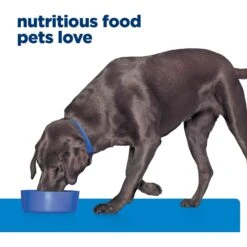 nutritious food pets love